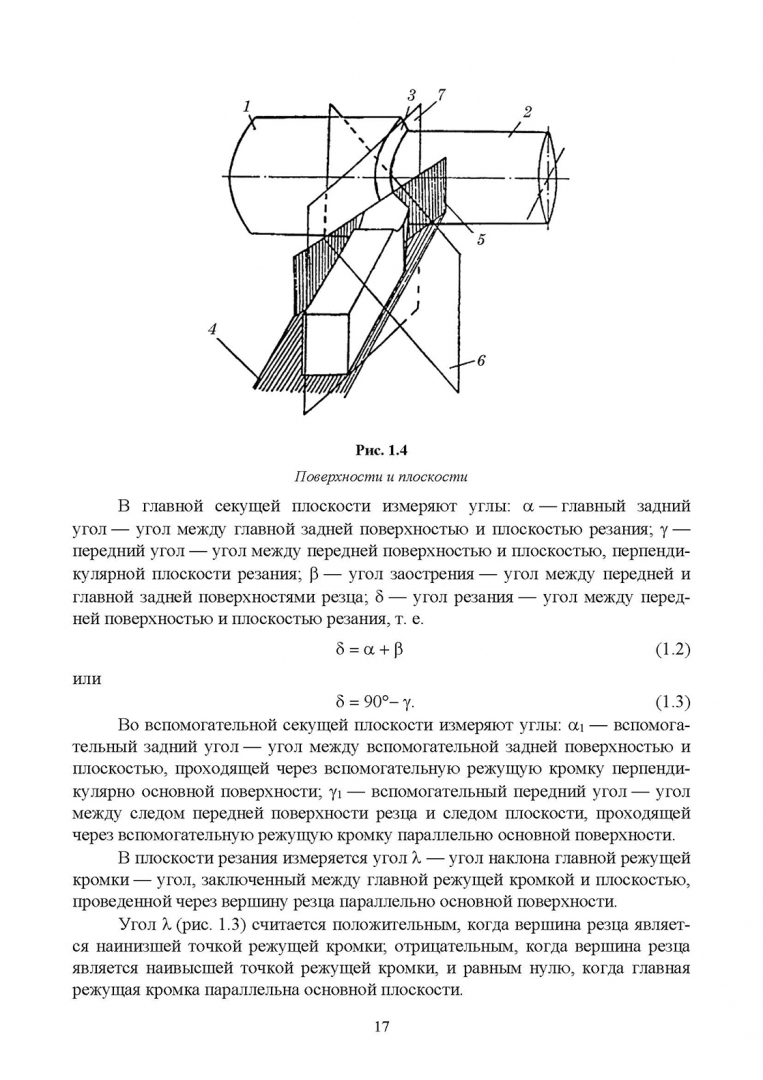 1
3
7
2
5
4
6

Рис. 1.4

Поверхности и плоскости

В главной секущей плоскости измеряют углы: $\alpha$ — главный задний угол — угол между главной задней поверхностью и плоскостью резания; $\gamma$ — передний угол — угол между передней поверхностью и плоскостью, перпендикулярной плоскости резания; $\beta$ — угол заострения — угол между передней и главной задней поверхностями резца; $\delta$ — угол резания — угол между передней поверхностью и плоскостью резания, т. е.

$\delta = \alpha + \beta$ (1.2)

или

$\delta = 90° - \gamma$. (1.3)

Во вспомогательной секущей плоскости измеряют углы: $\alpha_1$ — вспомогательный задний угол — угол между вспомогательной задней поверхностью и плоскостью, проходящей через вспомогательную режущую кромку перпендикулярно основной поверхности; $\gamma_1$ — вспомогательный передний угол — угол между следом передней поверхности резца и следом плоскости, проходящей через вспомогательную режущую кромку параллельно основной поверхности.

В плоскости резания измеряется угол $\lambda$ — угол наклона главной режущей кромки — угол, заключенный между главной режущей кромкой и плоскостью, проведенной через вершину резца параллельно основной поверхности.

Угол $\lambda$ (рис. 1.3) считается положительным, когда вершина резца является наинизшей точкой режущей кромки; отрицательным, когда вершина резца является наивысшей точкой режущей кромки, и равным нулю, когда главная режущая кромка параллельна основной плоскости.

17